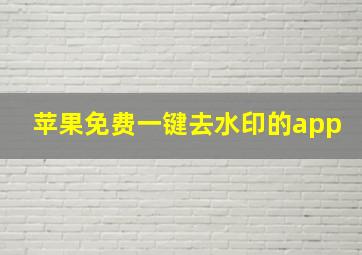 苹果免费一键去水印的app